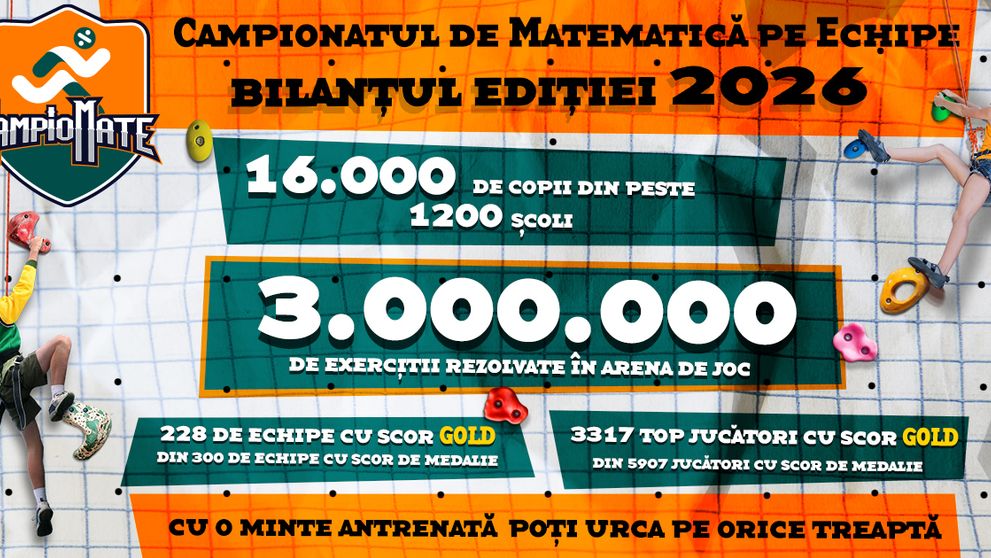 AMPIOMATE

CAMPIONATUL DE MATEMATICĂ PE ECHIPE
BILANȚUL EDIȚIEI 2026

16.000 DE COPII DIN PESTE 1200 ȘCOLI

3.000.000
DE EXERCIȚII REZOLVATE ÎN ARENA DE JOC

228 DE ECHIPE CU SCOR GOLD
DIN 300 DE ECHIPE CU SCOR DE MEDALIE

3317 TOP JUCĂTORI CU SCOR GOLD
DIN 5907 JUCĂTORI CU SCOR DE MEDALIE

CU O MINTE ANTRENATĂ POȚI URCA PE ORICE TREAPTĂ